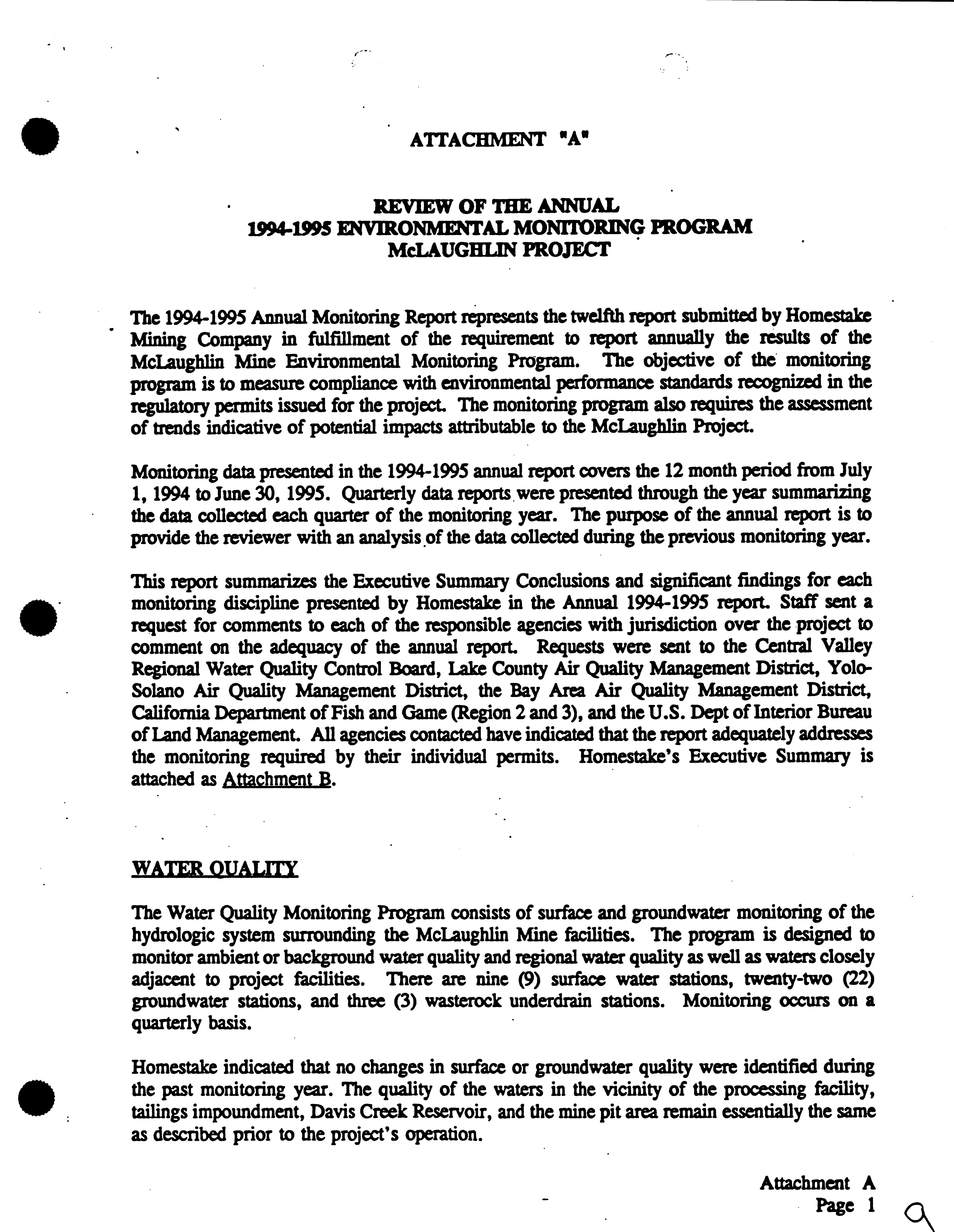 ATTACHMENT "A"

REVIEW OF THE ANNUAL
1994-1995 ENVIRONMENTAL MONITORING PROGRAM
McLAUGHLIN PROJECT

The 1994-1995 Annual Monitoring Report represents the twelfth report submitted by Homestake Mining Company in fulfillment of the requirement to report annually the results of the McLaughlin Mine Environmental Monitoring Program. The objective of the monitoring program is to measure compliance with environmental performance standards recognized in the regulatory permits issued for the project. The monitoring program also requires the assessment of trends indicative of potential impacts attributable to the McLaughlin Project.

Monitoring data presented in the 1994-1995 annual report covers the 12 month period from July 1, 1994 to June 30, 1995. Quarterly data reports were presented through the year summarizing the data collected each quarter of the monitoring year. The purpose of the annual report is to provide the reviewer with an analysis of the data collected during the previous monitoring year.

This report summarizes the Executive Summary Conclusions and significant findings for each monitoring discipline presented by Homestake in the Annual 1994-1995 report. Staff sent a request for comments to each of the responsible agencies with jurisdiction over the project to comment on the adequacy of the annual report. Requests were sent to the Central Valley Regional Water Quality Control Board, Lake County Air Quality Management District, Yolo-Solano Air Quality Management District, the Bay Area Air Quality Management District, California Department of Fish and Game (Region 2 and 3), and the U.S. Dept of Interior Bureau of Land Management. All agencies contacted have indicated that the report adequately addresses the monitoring required by their individual permits. Homestake's Executive Summary is attached as Attachment B.

WATER QUALITY

The Water Quality Monitoring Program consists of surface and groundwater monitoring of the hydrologic system surrounding the McLaughlin Mine facilities. The program is designed to monitor ambient or background water quality and regional water quality as well as waters closely adjacent to project facilities. There are nine (9) surface water stations, twenty-two (22) groundwater stations, and three (3) wasterock underdrain stations. Monitoring occurs on a quarterly basis.

Homestake indicated that no changes in surface or groundwater quality were identified during the past monitoring year. The quality of the waters in the vicinity of the processing facility, tailings impoundment, Davis Creek Reservoir, and the mine pit area remain essentially the same as described prior to the project's operation.

Attachment A
Page 1

9